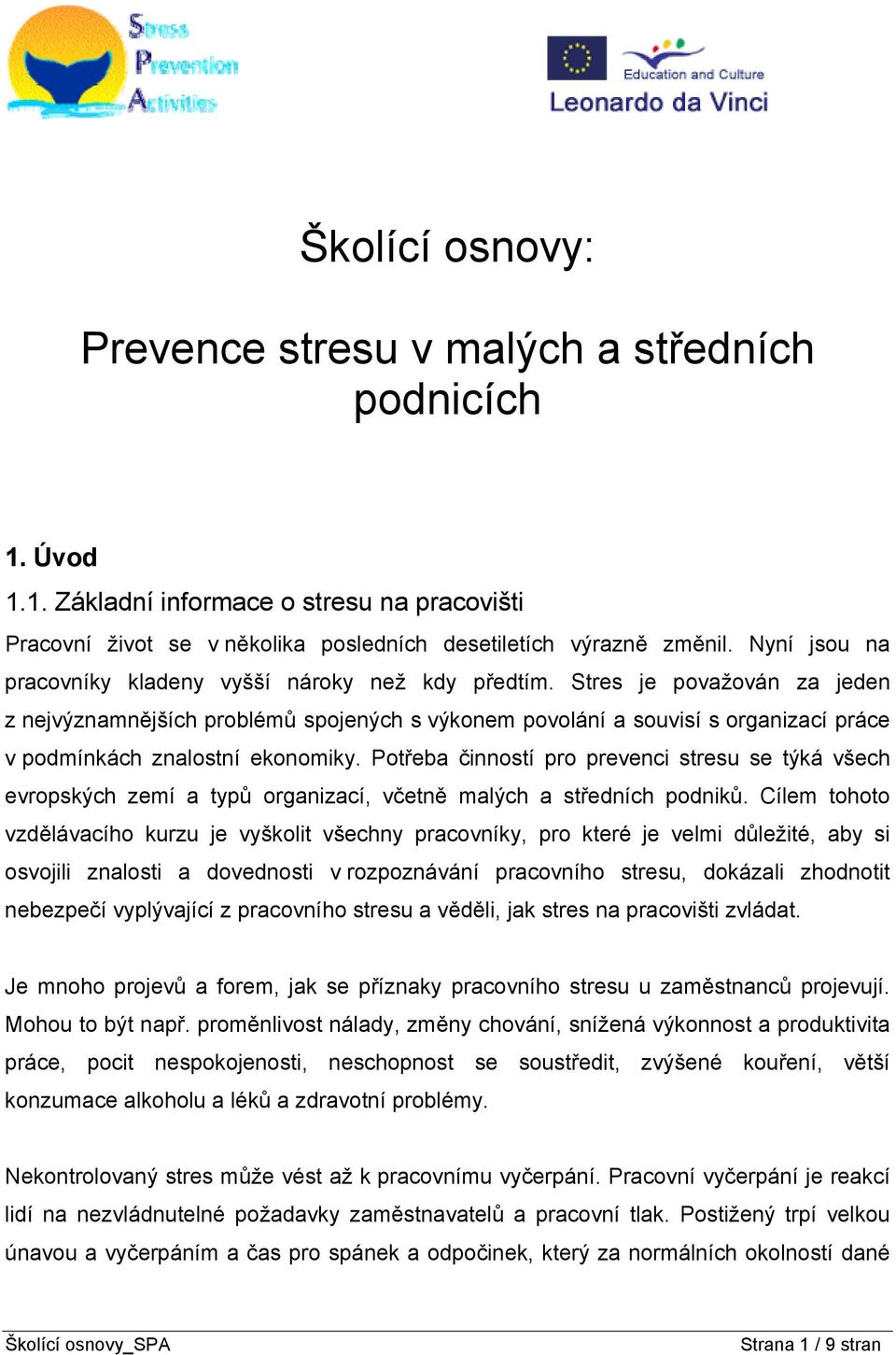 Stress
Prevention
Activities

Education and Culture
Leonardo da Vinci

Školící osnovy:

Prevence stresu v malých a středních podnicích

1. Úvod

1.1. Základní informace o stresu na pracovišti

Pracovní život se v několika posledních desetiletích výrazně změnil. Nyní jsou na pracovníky kladeny vyšší nároky než kdy předtím. Stres je považován za jeden z nejvýznamnějších problémů spojených s výkonem povolání a souvisí s organizací práce v podmínkách znalostní ekonomiky. Potřeba činností pro prevenci stresu se týká všech evropských zemí a typů organizací, včetně malých a středních podniků. Cílem tohoto vzdělávacího kurzu je vyškolit všechny pracovníky, pro které je velmi důležité, aby si osvojili znalosti a dovednosti v rozpoznávání pracovního stresu, dokázali zhodnotit nebezpečí vyplývající z pracovního stresu a věděli, jak stres na pracovišti zvládat.

Je mnoho projevů a forem, jak se příznaky pracovního stresu u zaměstnanců projevují. Mohou to být např. proměnlivost nálady, změny chování, snížená výkonnost a produktivita práce, pocit nespokojenosti, neschopnost se soustředit, zvýšené kouření, větší konzumace alkoholu a léků a zdravotní problémy.

Nekontrolovaný stres může vést až k pracovnímu vyčerpání. Pracovní vyčerpání je reakcí lidí na nezvládnutelné požadavky zaměstnavatelů a pracovní tlak. Postižený trpí velkou únavou a vyčerpáním a čas pro spánek a odpočinek, který za normálních okolností dané

Školící osnovy_SPA
Strana 1 / 9 stran